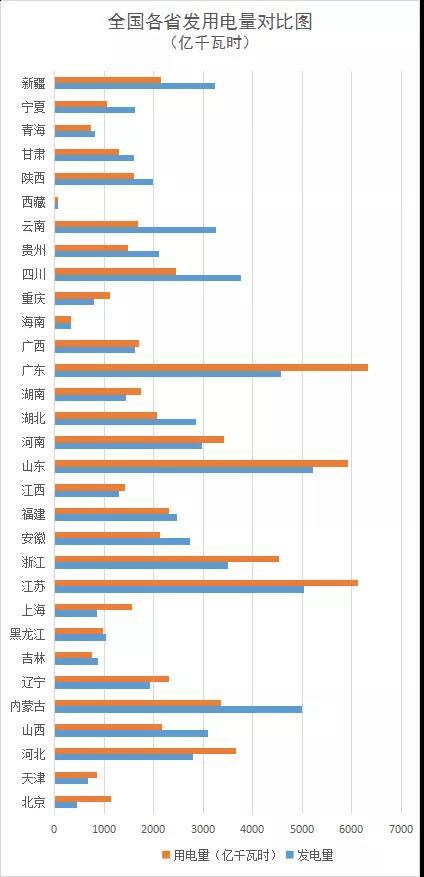 全国各省发用电量对比图
（亿千瓦时）

新疆
宁夏
青海
甘肃
陕西
西藏
云南
贵州
四川
重庆
海南
广西
广东
湖南
湖北
河南
山东
江西
福建
安徽
浙江
江苏
上海
黑龙江
吉林
辽宁
内蒙古
山西
河北
天津
北京

0 1000 2000 3000 4000 5000 6000 7000

用电量（亿千瓦时） 发电量